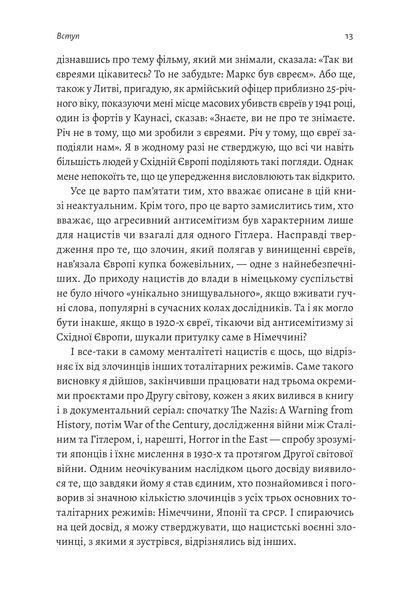 Вступ

13

дізнавшись про тему фільму, який ми знімали, сказала: «Так ви євреями цікавитесь? То не забудьте: Маркс був євреєм». Або ще, також у Литві, пригадую, як армійський офіцер приблизно 25-річного віку, показуючи мені місце масових убивств євреїв у 1941 році, один із фортів у Каунасі, сказав: «Знаєте, ви не про те знімаєте. Річ не в тому, що ми зробили з євреями. Річ у тому, що євреї заподіяли нам». Я в жодному разі не стверджую, що всі чи навіть більшість людей у Східній Європі поділяють такі погляди. Однак мене непокоїть те, що це упередження висловлюють так відкрито.

Усе це варто пам'ятати тим, хто вважає описане в цій книзі неактуальним. Крім того, про це варто замислитись тим, хто вважає, що агресивний антисемітизм був характерним лише для нацистів чи взагалі для одного Гітлера. Насправді твердження про те, що злочин, який полягав у винищенні євреїв, нав'язала Європі купка божевільних, — одне з найнебезпечніших. До приходу нацистів до влади в німецькому суспільстві не було нічого «унікально знищувального», якщо вживати гучні слова, популярні в сучасних колах дослідників. Та і як могло бути інакше, якщо в 1920-х євреї, тікаючи від антисемітизму зі Східної Європи, шукали притулку саме в Німеччині?

І все-таки в самому менталітеті нацистів є щось, що відрізняє їх від злочинців інших тоталітарних режимів. Саме такого висновку я дійшов, закінчивши працювати над трьома окремими проєктами про Другу світову, кожен з яких вилився в книгу і в документальний серіал: спочатку The Nazis: A Warning from History, потім War of the Century, дослідження війни між Сталіним та Гітлером, і, нарешті, Horror in the East — спробу зрозуміти японців і їхнє мислення в 1930-х та протягом Другої світової війни. Одним неочікуваним наслідком цього досвіду виявилося те, що завдяки йому я став єдиним, хто познайомився і поговорив зі значною кількістю злочинців з усіх трьох основних тоталітарних режимів: Німеччини, Японії та СРСР. І спираючись на цей досвід, я можу стверджувати, що нацистські воєнні злочинці, з якими я зустрівся, відрізнялись від інших.